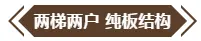 两梯两户 纯板结构